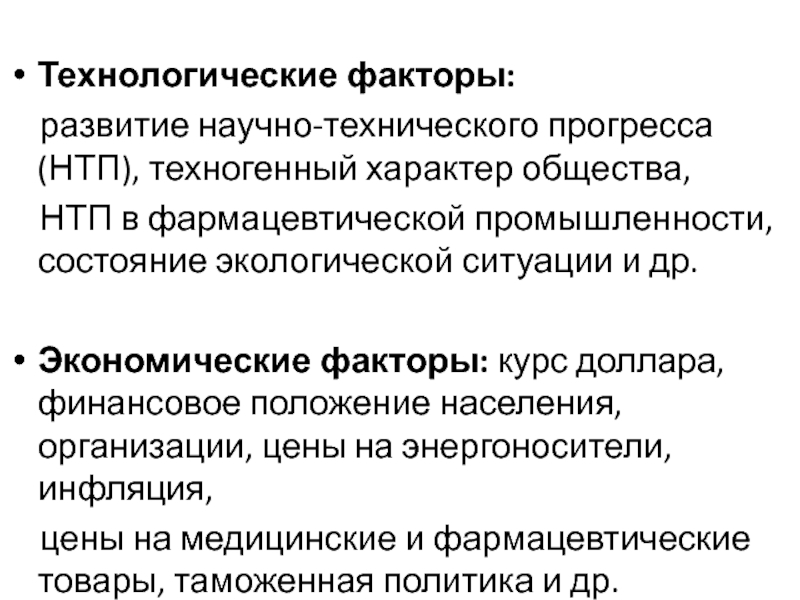 • Технологические факторы:

развитие научно-технического прогресса (НТП), техногенный характер общества,

НТП в фармацевтической промышленности, состояние экологической ситуации и др.

• Экономические факторы: курс доллара, финансовое положение населения, организации, цены на энергоносители, инфляция,

цены на медицинские и фармацевтические товары, таможенная политика и др.